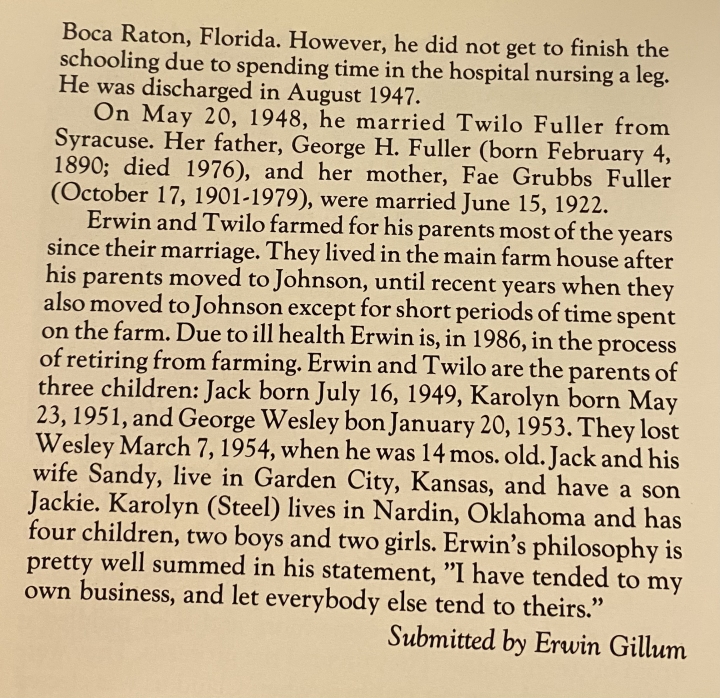 Boca Raton, Florida. However, he did not get to finish the schooling due to spending time in the hospital nursing a leg. He was discharged in August 1947.

On May 20, 1948, he married Twilo Fuller from Syracuse. Her father, George H. Fuller (born February 4, 1890; died 1976), and her mother, Fae Grubbs Fuller (October 17, 1901-1979), were married June 15, 1922.

Erwin and Twilo farmed for his parents most of the years since their marriage. They lived in the main farm house after his parents moved to Johnson, until recent years when they also moved to Johnson except for short periods of time spent on the farm. Due to ill health Erwin is, in 1986, in the process of retiring from farming. Erwin and Twilo are the parents of three children: Jack born July 16, 1949, Karolyn born May 23, 1951, and George Wesley bon January 20, 1953. They lost Wesley March 7, 1954, when he was 14 mos. old. Jack and his wife Sandy, live in Garden City, Kansas, and have a son Jackie. Karolyn (Steel) lives in Nardin, Oklahoma and has four children, two boys and two girls. Erwin's philosophy is pretty well summed in his statement, "I have tended to my own business, and let everybody else tend to theirs."

Submitted by Erwin Gillum